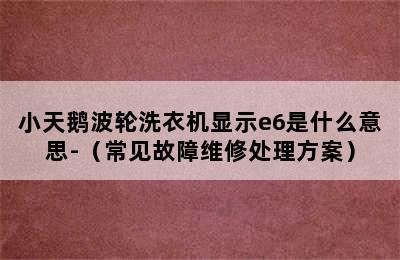 小天鹅波轮洗衣机显示e6是什么意思-（常见故障维修处理方案）